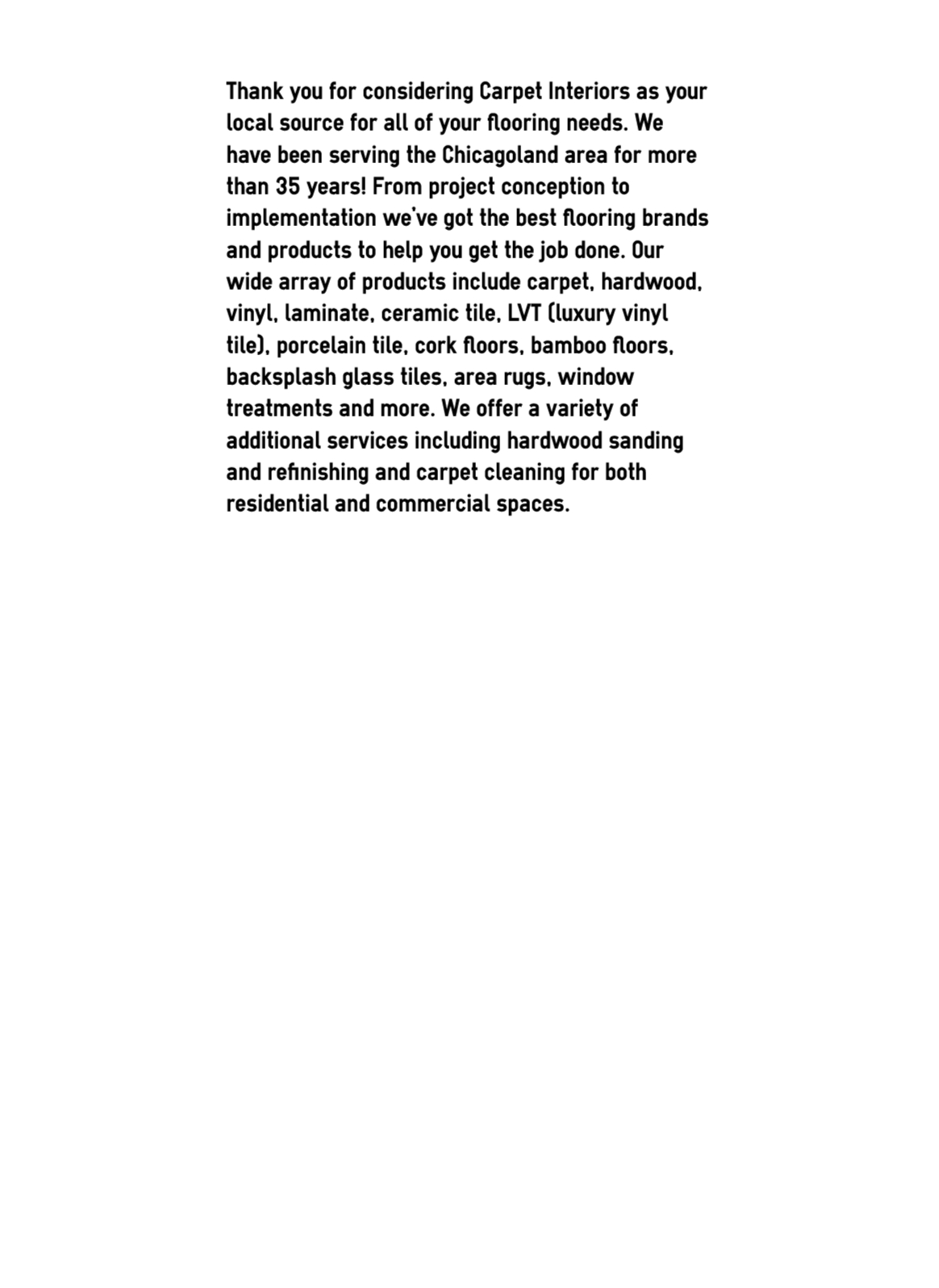 Thank you for considering Carpet Interiors as your local source for all of your flooring needs. We have been serving the Chicagoland area for more than 35 years! From project conception to implementation we've got the best flooring brands and products to help you get the job done. Our wide array of products include carpet, hardwood, vinyl, laminate, ceramic tile, LVT (luxury vinyl tile), porcelain tile, cork floors, bamboo floors, backsplash glass tiles, area rugs, window treatments and more. We offer a variety of additional services including hardwood sanding and refinishing and carpet cleaning for both residential and commercial spaces.